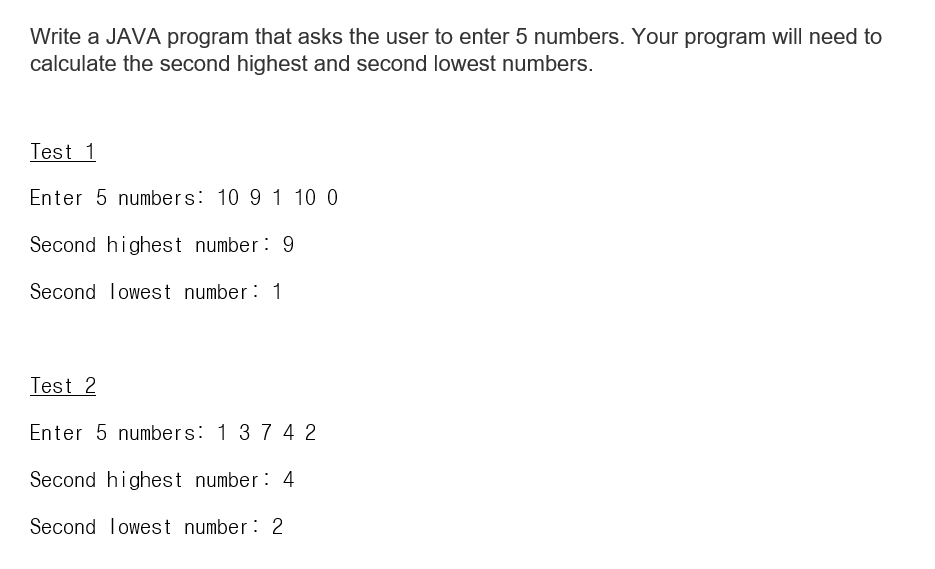 Write a JAVA program that asks the user to enter 5 numbers. Your program will need to calculate the second highest and second lowest numbers.

Test 1

Enter 5 numbers: 10 9 1 10 0

Second highest number: 9

Second lowest number: 1

Test 2

Enter 5 numbers: 1 3 7 4 2

Second highest number: 4

Second lowest number: 2